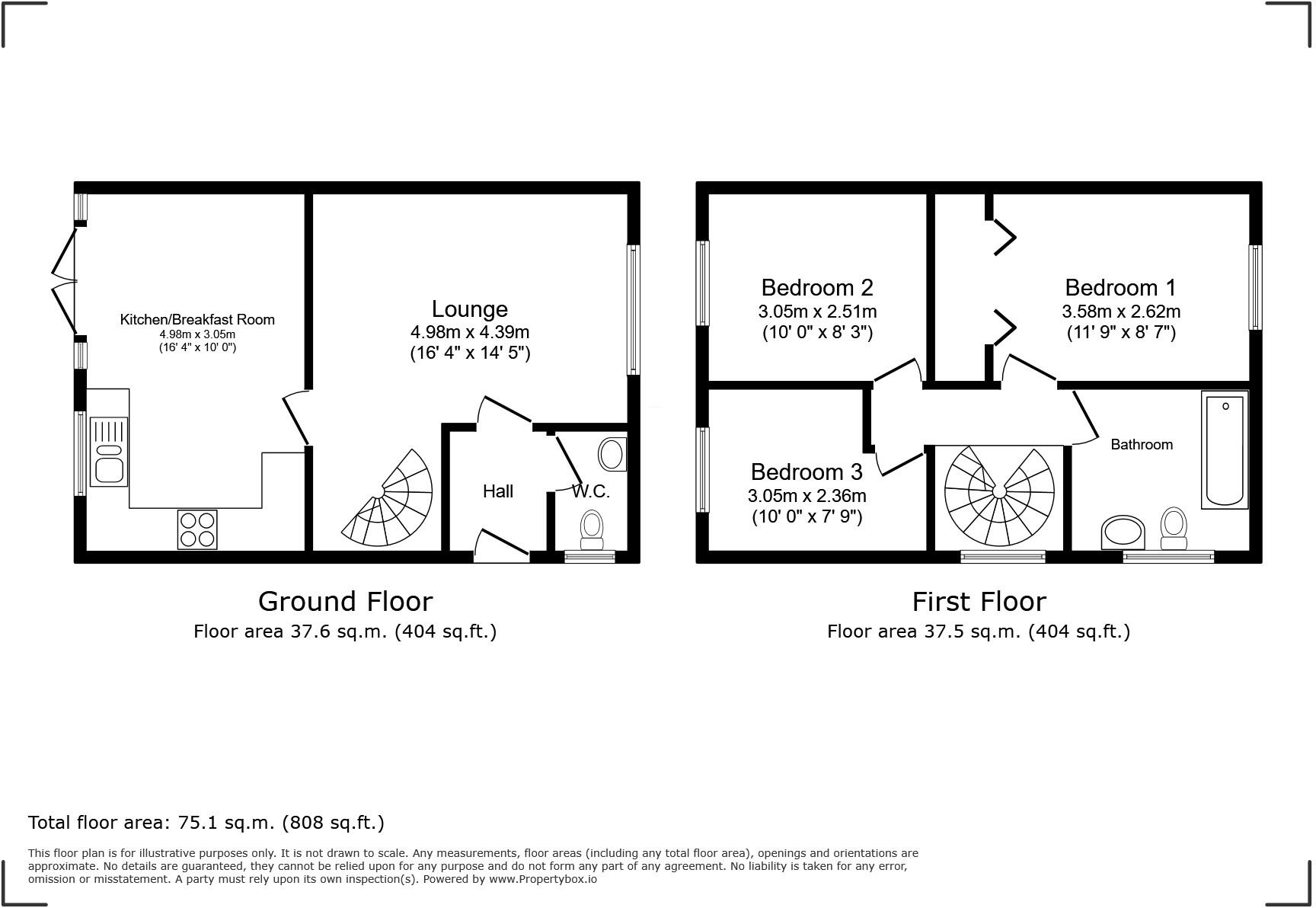 Kitchen/Breakfast Room
4.98m x 3.05m
(16' 4" x 10' 0")

Lounge
4.98m x 4.39m
(16' 4" x 14' 5")

Hall

W.C.

Ground Floor
Floor area 37.6 sq.m. (404 sq.ft.)

Bedroom 2
3.05m x 2.51m
(10' 0" x 8' 3")

Bedroom 1
3.58m x 2.62m
(11' 9" x 8' 7")

Bedroom 3
3.05m x 2.36m
(10' 0" x 7' 9")

Bathroom

First Floor
Floor area 37.5 sq.m. (404 sq.ft.)

Total floor area: 75.1 sq.m. (808 sq.ft.)

This floor plan is for illustrative purposes only. It is not drawn to scale. Any measurements, floor areas (including any total floor area), openings and orientations are approximate. No details are guaranteed, they cannot be relied upon for any purpose and do not form any part of any agreement. No liability is taken for any error, omission or misstatement. A party must rely upon its own inspection(s). Powered by www.Propertybox.io